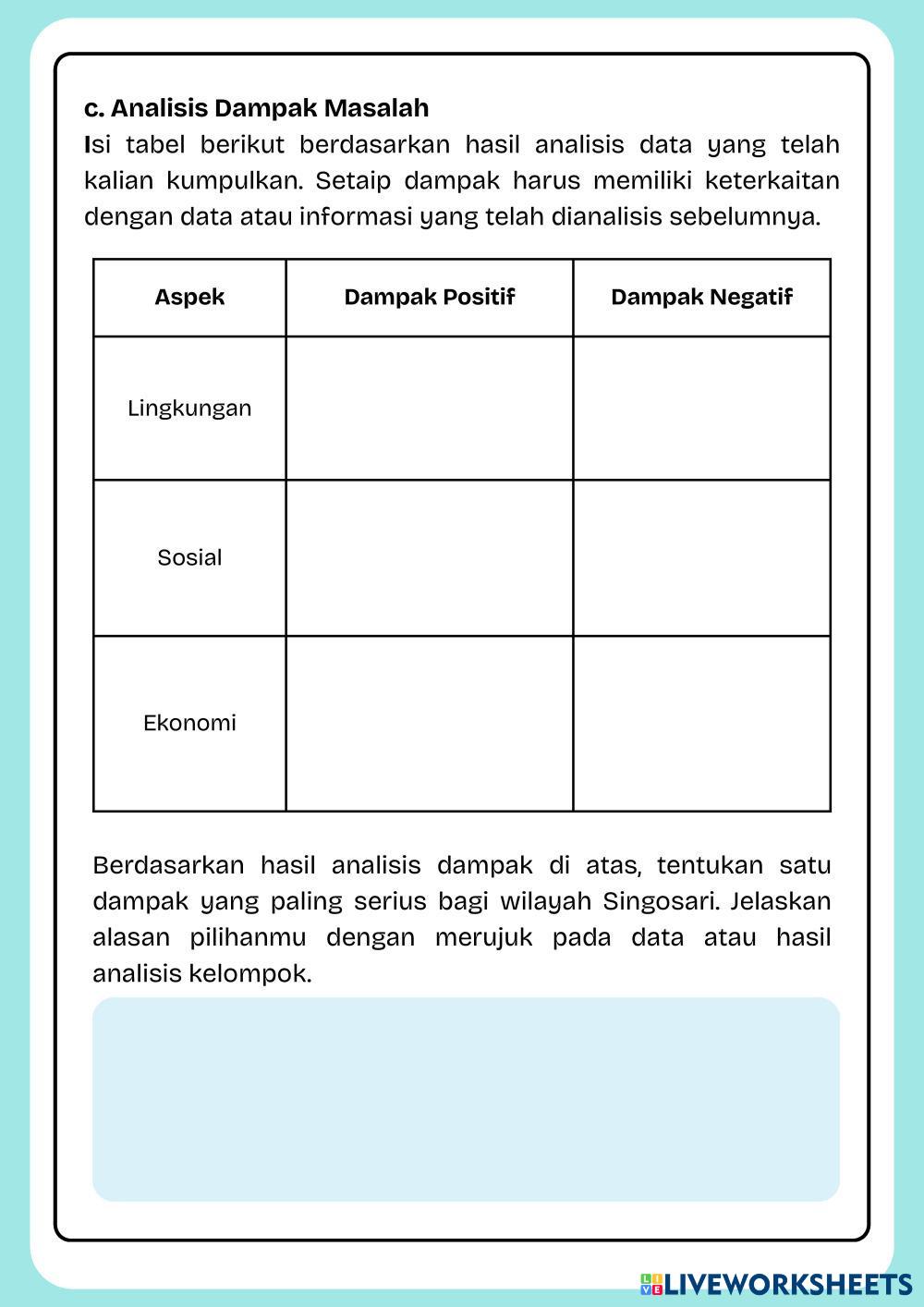 c. Analisis Dampak Masalah

Isi tabel berikut berdasarkan hasil analisis data yang telah kalian kumpulkan. Setaip dampak harus memiliki keterkaitan dengan data atau informasi yang telah dianalisis sebelumnya.

| Aspek | Dampak Positif | Dampak Negatif |
|---|---|---|
| Lingkungan | | |
| Sosial | | |
| Ekonomi | | |

Berdasarkan hasil analisis dampak di atas, tentukan satu dampak yang paling serius bagi wilayah Singosari. Jelaskan alasan pilihanmu dengan merujuk pada data atau hasil analisis kelompok.

LIVEWORKSHEETS